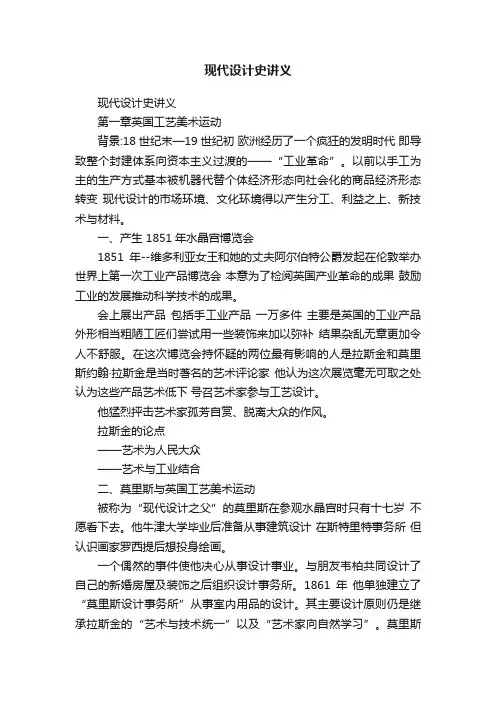 现代设计史讲义

现代设计史讲义

第一章英国工艺美术运动

背景:18 世纪末—19 世纪初 欧洲经历了一个疯狂的发明时代 即导致整个封建体系向资本主义过渡的——“工业革命”。以前以手工为主的生产方式基本被机器代替个体经济形态向社会化的商品经济形态转变 现代设计的市场环境、文化环境得以产生分工、利益之上、新技术与材料。

一、产生 1851 年水晶宫博览会

1851 年--维多利亚女王和她的丈夫阿尔伯特公爵发起在伦敦举办世界上第一次工业产品博览会 本意为了检阅英国产业革命的成果 鼓励工业的发展推动科学技术的成果。

会上展出产品 包括手工业产品 一万多件 主要是英国的工业产品外形相当粗陋工匠们尝试用一些装饰来加以弥补 结果杂乱无章更加令人不舒服。在这次博览会持怀疑的两位最有影响的人是拉斯金和莫里斯约翰·拉斯金是当时著名的艺术评论家 他认为这次展览毫无可取之处认为这些产品艺术低下 号召艺术家参与工艺设计。

他猛烈抨击艺术家孤芳自赏、脱离大众的作风。

拉斯金的论点

——艺术为人民大众

——艺术与工业结合

二、莫里斯与英国工艺美术运动

被称为“现代设计之父”的莫里斯在参观水晶宫时只有十七岁 不愿看下去。他牛津大学毕业后准备从事建筑设计 在斯特里特事务所 但认识画家罗西提后想投身绘画。

一个偶然的事件使他决心从事设计事业。与朋友韦柏共同设计了自己的新婚房屋及装饰之后组织设计事务所。1861 年 他单独建立了“莫里斯设计事务所”从事室内用品的设计。其主要设计原则仍是继承拉斯金的“艺术与技术统一”以及“艺术家向自然学习”。莫里斯